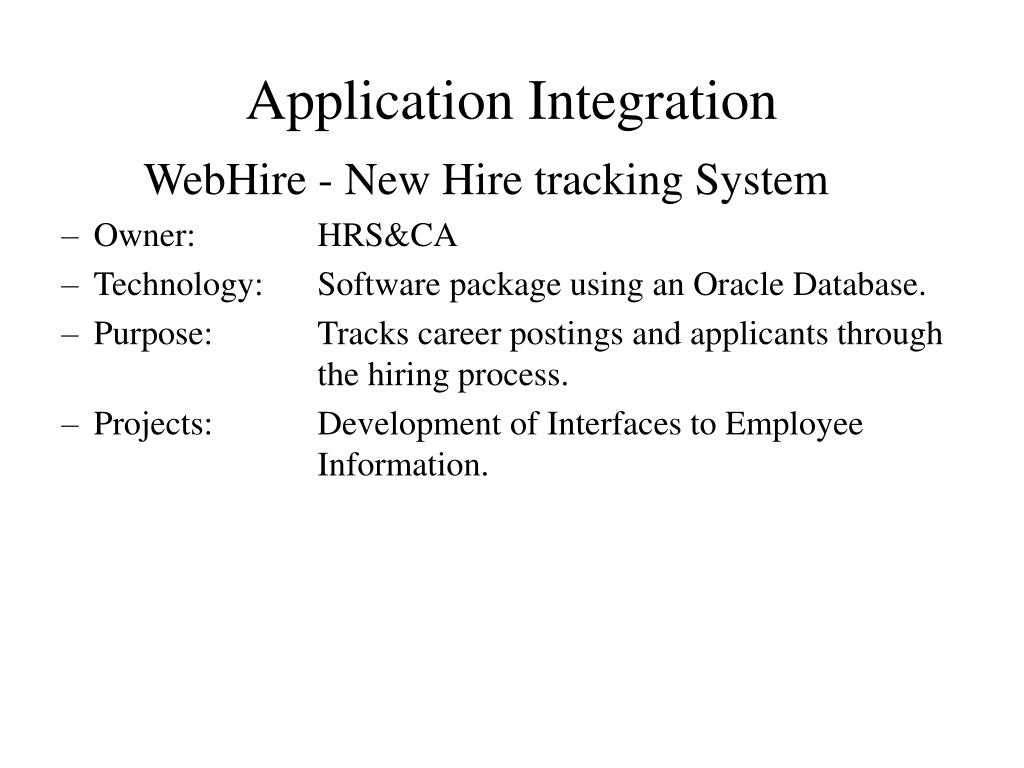 Application Integration

WebHire - New Hire tracking System

– Owner: HRS&CA
– Technology: Software package using an Oracle Database.
– Purpose: Tracks career postings and applicants through the hiring process.
– Projects: Development of Interfaces to Employee Information.